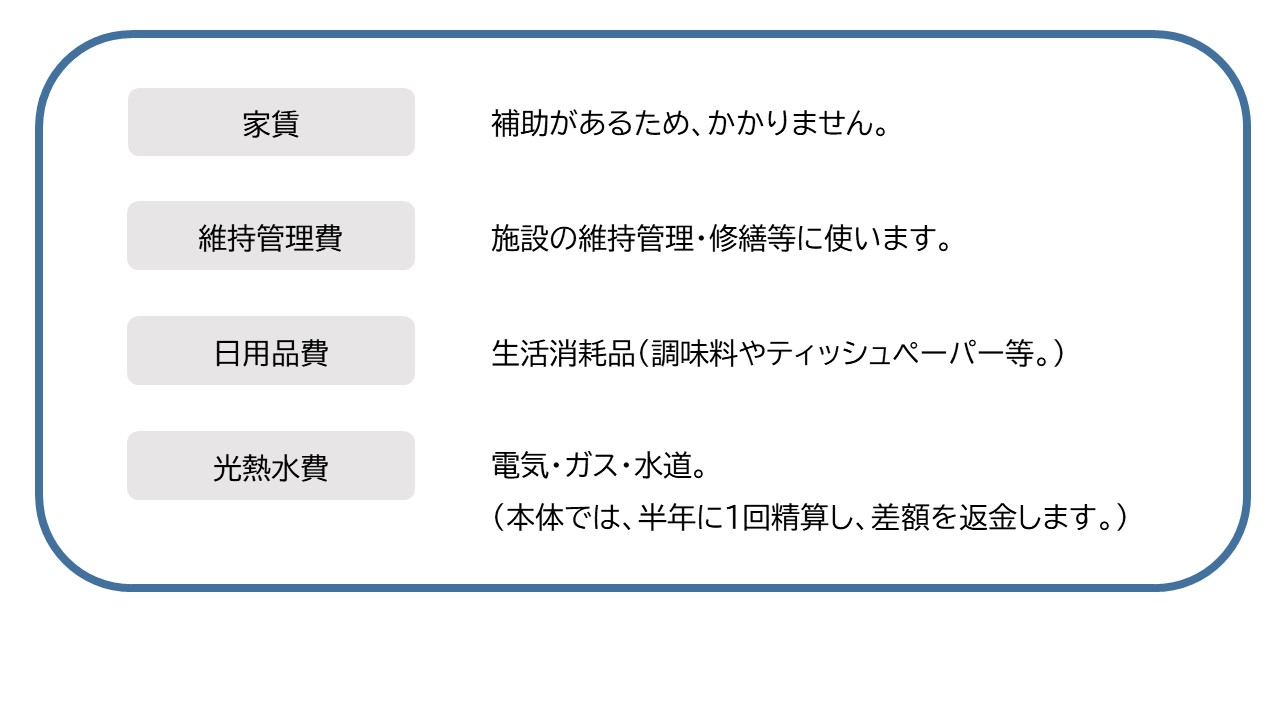 家賃

補助があるため、かかりません。

維持管理費

施設の維持管理・修繕等に使います。

日用品費

生活消耗品(調味料やティッシュペーパー等。)

光熱水費

電気・ガス・水道。
(本体では、半年に1回精算し、差額を返金します。)